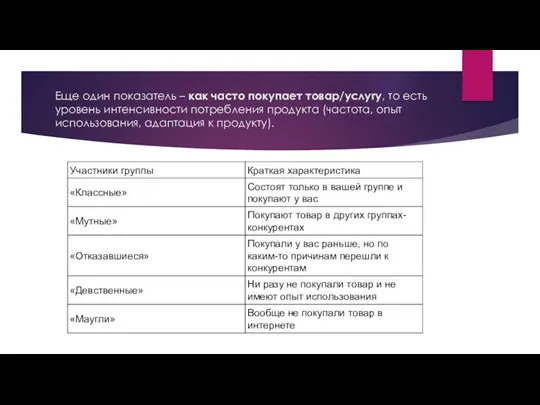 Еще один показатель – как часто покупает товар/услугу, то есть уровень интенсивности потребления продукта (частота, опыт использования, адаптация к продукту).

| Участники группы | Краткая характеристика |
|---|---|
| «Классные» | Состоят только в вашей группе и покупают у вас |
| «Мутные» | Покупают товар в других группах-конкурентах |
| «Отказавшиеся» | Покупали у вас раньше, но по каким-то причинам перешли к конкурентам |
| «Девственные» | Ни разу не покупали товар и не имеют опыт использования |
| «Маугли» | Вообще не покупали товар в интернете |